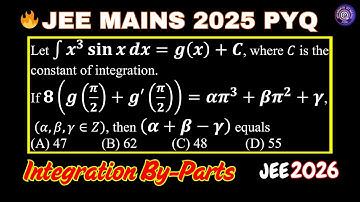 JEE MAINS 2025 PYQ

Let $\int x^3 \sin x \, dx = g(x) + C$, where $C$ is the constant of integration.

If $8\left(g\left(\frac{\pi}{2}\right) + g'\left(\frac{\pi}{2}\right)\right) = \alpha\pi^3 + \beta\pi^2 + \gamma$, $(\alpha, \beta, \gamma \in Z)$, then $(\alpha + \beta - \gamma)$ equals

(A) 47 (B) 62 (C) 48 (D) 55

Integration By-Parts

JEE 2026